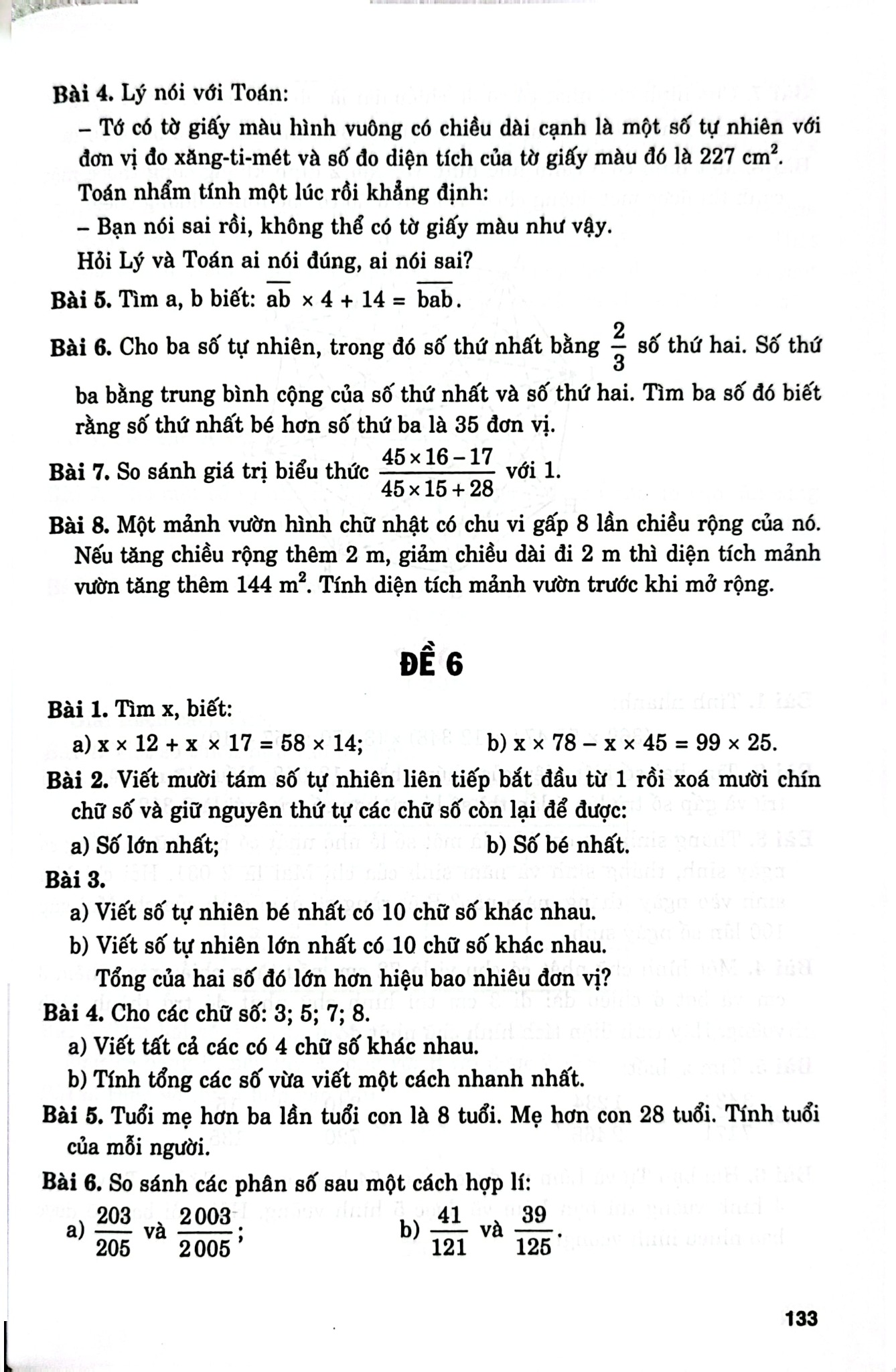 Bài 4. Lý nói với Toán:

– Tớ có tờ giấy màu hình vuông có chiều dài cạnh là một số tự nhiên với đơn vị đo xăng-ti-mét và số đo diện tích của tờ giấy màu đó là 227 $cm^2$.

Toán nhẩm tính một lúc rồi khẳng định:

– Bạn nói sai rồi, không thể có tờ giấy màu như vậy.

Hỏi Lý và Toán ai nói đúng, ai nói sai?

Bài 5. Tìm a, b biết: $\overline{ab} \times 4 + 14 = \overline{bab}$.

Bài 6. Cho ba số tự nhiên, trong đó số thứ nhất bằng $\frac{2}{3}$ số thứ hai. Số thứ ba bằng trung bình cộng của số thứ nhất và số thứ hai. Tìm ba số đó biết rằng số thứ nhất bé hơn số thứ ba là 35 đơn vị.

Bài 7. So sánh giá trị biểu thức $\frac{45 \times 16 - 17}{45 \times 15 + 28}$ với 1.

Bài 8. Một mảnh vườn hình chữ nhật có chu vi gấp 8 lần chiều rộng của nó. Nếu tăng chiều rộng thêm 2 m, giảm chiều dài đi 2 m thì diện tích mảnh vườn tăng thêm 144 $m^2$. Tính diện tích mảnh vườn trước khi mở rộng.

ĐỀ 6

Bài 1. Tìm x, biết:

a) $x \times 12 + x \times 17 = 58 \times 14$;  b) $x \times 78 - x \times 45 = 99 \times 25$.

Bài 2. Viết mười tám số tự nhiên liên tiếp bắt đầu từ 1 rồi xoá mười chín chữ số và giữ nguyên thứ tự các chữ số còn lại để được:

a) Số lớn nhất;  b) Số bé nhất.

Bài 3.

a) Viết số tự nhiên bé nhất có 10 chữ số khác nhau.

b) Viết số tự nhiên lớn nhất có 10 chữ số khác nhau.

Tổng của hai số đó lớn hơn hiệu bao nhiêu đơn vị?

Bài 4. Cho các chữ số: 3; 5; 7; 8.

a) Viết tất cả các có 4 chữ số khác nhau.

b) Tính tổng các số vừa viết một cách nhanh nhất.

Bài 5. Tuổi mẹ hơn ba lần tuổi con là 8 tuổi. Mẹ hơn con 28 tuổi. Tính tuổi của mỗi người.

Bài 6. So sánh các phân số sau một cách hợp lí:

a) $\frac{203}{205}$ và $\frac{2003}{2005}$;  b) $\frac{41}{121}$ và $\frac{39}{125}$.

133